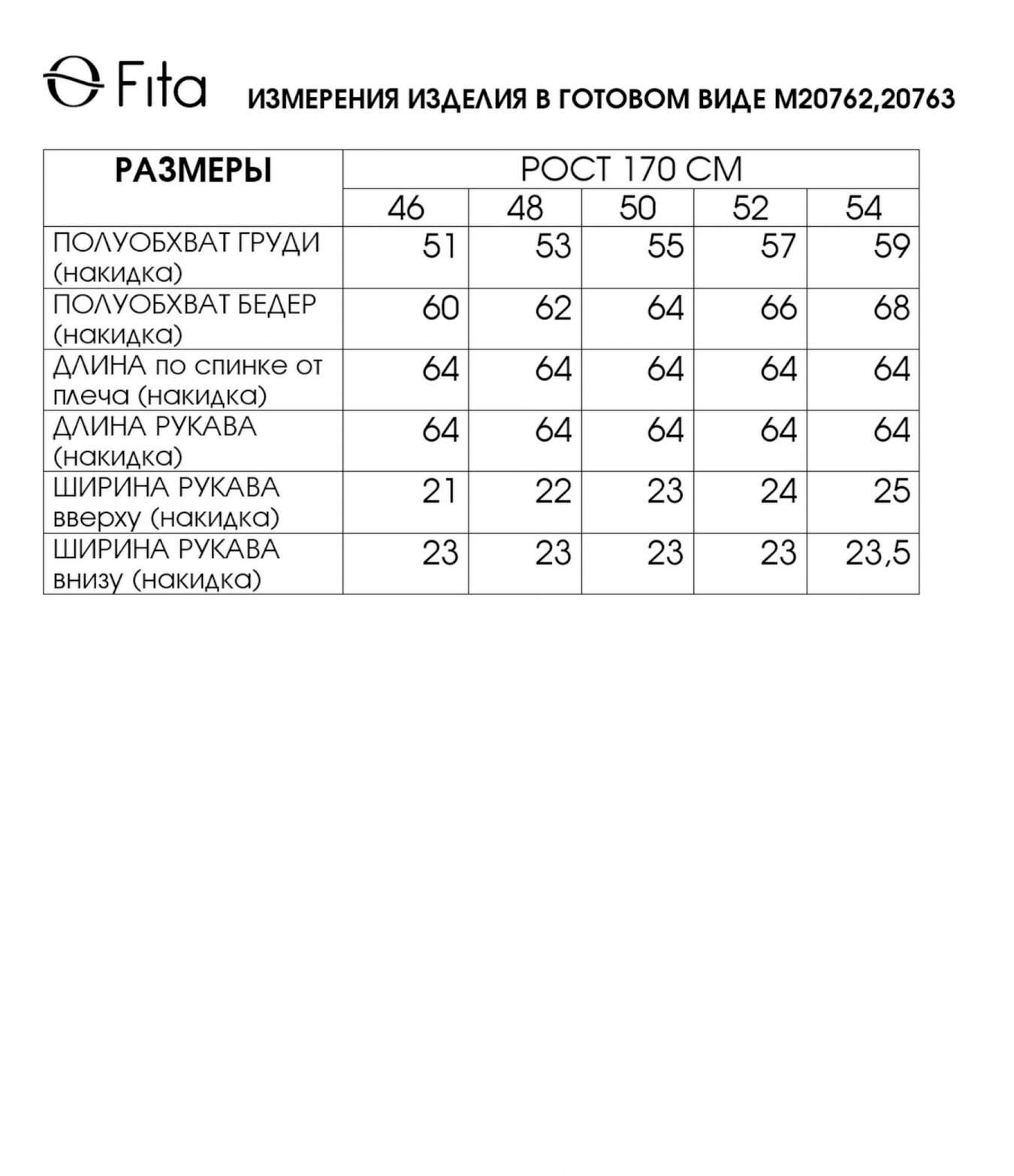 Fita

ИЗМЕРЕНИЯ ИЗДЕЛИЯ В ГОТОВОМ ВИДЕ М20762,20763

| РАЗМЕРЫ | РОСТ 170 СМ | | | | |
|---|---|---|---|---|---|
| | 46 | 48 | 50 | 52 | 54 |
| ПОЛУОБХВАТ ГРУДИ (накидка) | 51 | 53 | 55 | 57 | 59 |
| ПОЛУОБХВАТ БЕДЕР (накидка) | 60 | 62 | 64 | 66 | 68 |
| ДЛИНА по спинке от плеча (накидка) | 64 | 64 | 64 | 64 | 64 |
| ДЛИНА РУКАВА (накидка) | 64 | 64 | 64 | 64 | 64 |
| ШИРИНА РУКАВА вверху (накидка) | 21 | 22 | 23 | 24 | 25 |
| ШИРИНА РУКАВА внизу (накидка) | 23 | 23 | 23 | 23 | 23,5 |